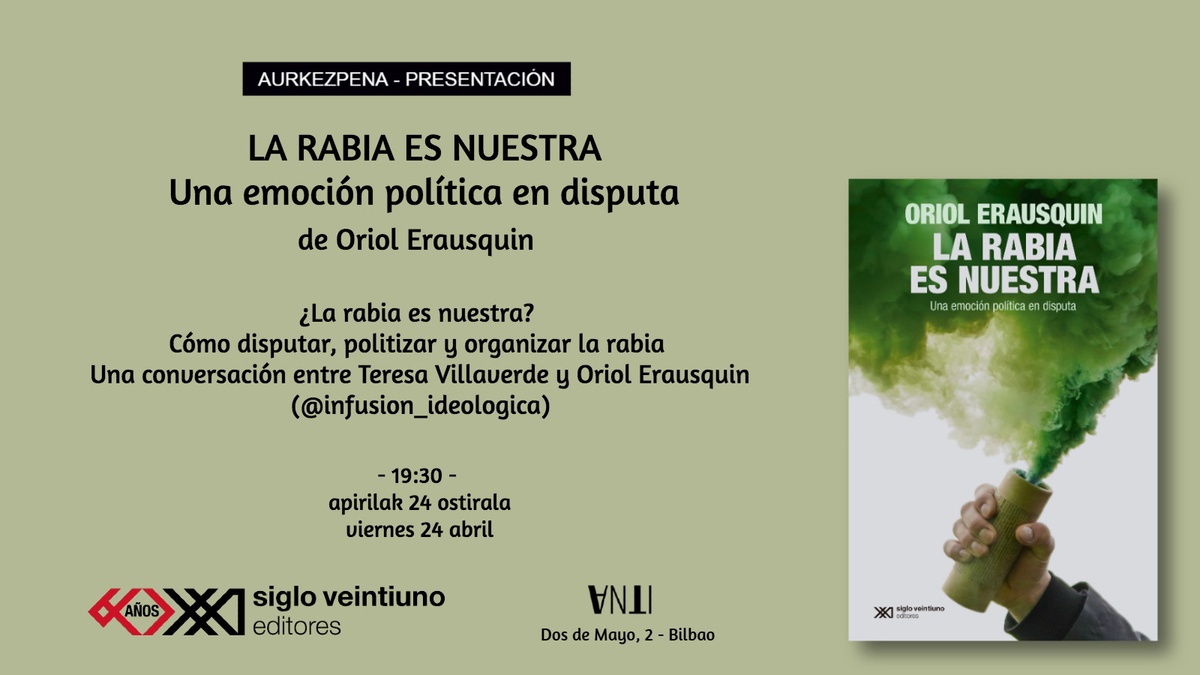 AURKEZPENA - PRESENTACIÓN

LA RABIA ES NUESTRA
Una emoción política en disputa
de Oriol Erausquin

¿La rabia es nuestra?
Cómo disputar, politizar y organizar la rabia
Una conversación entre Teresa Villaverde y Oriol Erausquin
(@infusion_ideologica)

- 19:30 -
apirilak 24 ostirala
viernes 24 abril

60 AÑOS XXI siglo veintiuno editores

ANTI
Dos de Mayo, 2 - Bilbao

ORIOL ERAUSQUIN
LA RABIA ES NUESTRA
Una emoción política en disputa

XXI siglo veintiuno editores